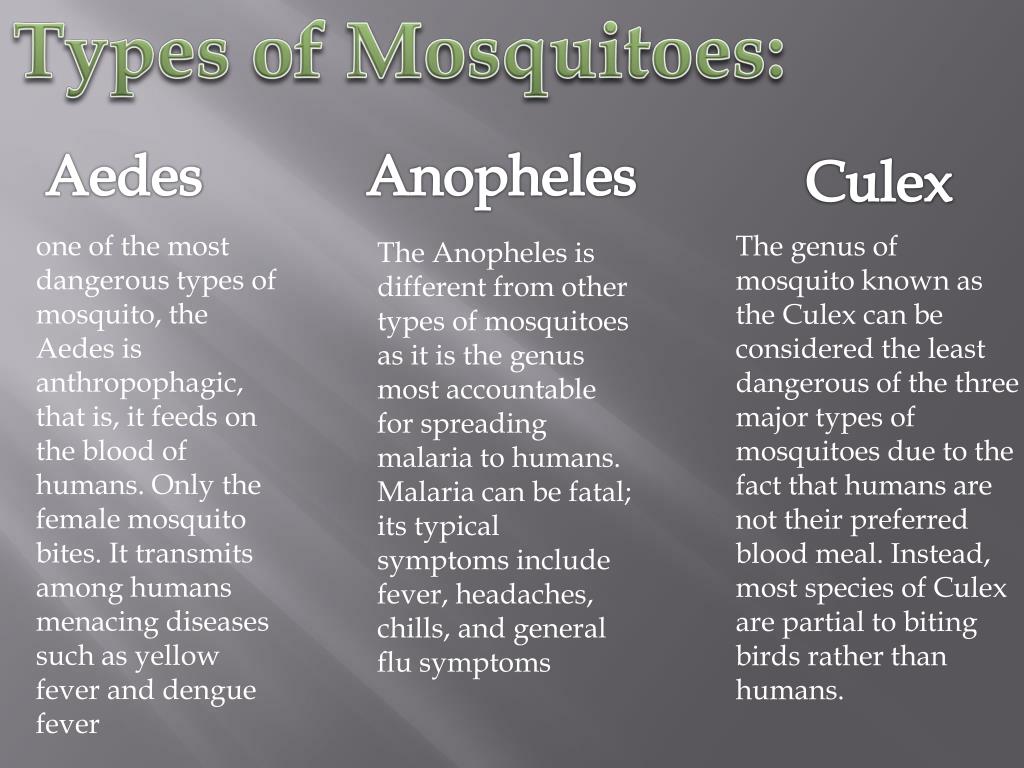 Types of Mosquitoes:

Aedes

one of the most dangerous types of mosquito, the Aedes is anthropophagic, that is, it feeds on the blood of humans. Only the female mosquito bites. It transmits among humans menacing diseases such as yellow fever and dengue fever

Anopheles

The Anopheles is different from other types of mosquitoes as it is the genus most accountable for spreading malaria to humans. Malaria can be fatal; its typical symptoms include fever, headaches, chills, and general flu symptoms

Culex

The genus of mosquito known as the Culex can be considered the least dangerous of the three major types of mosquitoes due to the fact that humans are not their preferred blood meal. Instead, most species of Culex are partial to biting birds rather than humans.